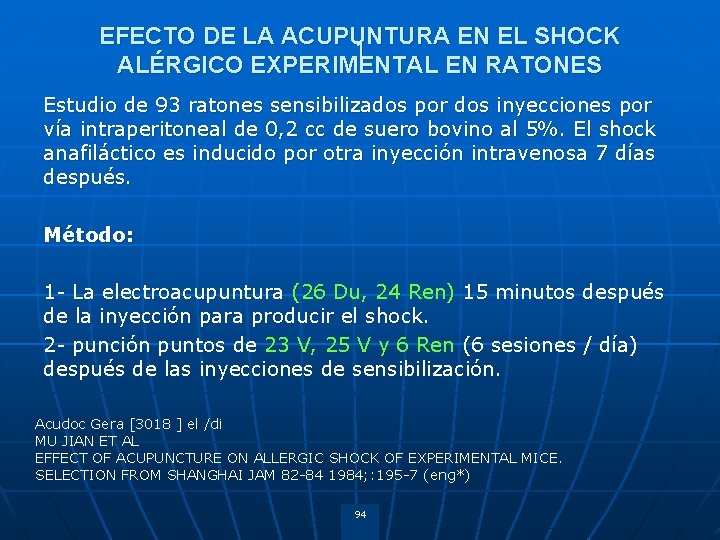 EFECTO DE LA ACUPUNTURA EN EL SHOCK ALÉRGICO EXPERIMENTAL EN RATONES

Estudio de 93 ratones sensibilizados por dos inyecciones por vía intraperitoneal de 0,2 cc de suero bovino al 5%. El shock anafiláctico es inducido por otra inyección intravenosa 7 días después.

Método:

1- La electroacupuntura (26 Du, 24 Ren) 15 minutos después de la inyección para producir el shock.

2- punción puntos de 23 V, 25 V y 6 Ren (6 sesiones / día) después de las inyecciones de sensibilización.

Acudoc Gera [3018 ] el /di
MU JIAN ET AL
EFFECT OF ACUPUNCTURE ON ALLERGIC SHOCK OF EXPERIMENTAL MICE.
SELECTION FROM SHANGHAI JAM 82-84 1984;:195-7 (eng*)

94